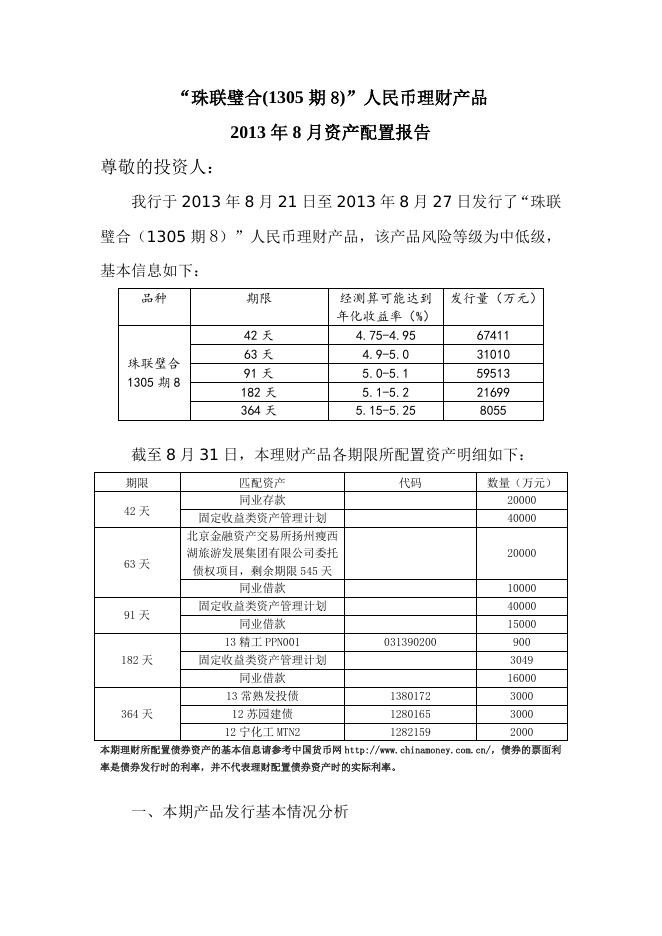 “珠联璧合(1305 期 8)”人民币理财产品

2013 年 8 月资产配置报告

尊敬的投资人：

我行于 2013 年 8 月 21 日至 2013 年 8 月 27 日发行了“珠联璧合（1305 期 8）”人民币理财产品，该产品风险等级为中低级，基本信息如下：

| 品种 | 期限 | 经测算可能达到年化收益率（%） | 发行量（万元） |
|---|---|---|---|
| 珠联璧合 1305 期 8 | 42 天 | 4.75-4.95 | 67411 |
| | 63 天 | 4.9-5.0 | 31010 |
| | 91 天 | 5.0-5.1 | 59513 |
| | 182 天 | 5.1-5.2 | 21699 |
| | 364 天 | 5.15-5.25 | 8055 |

截至 8 月 31 日，本理财产品各期限所配置资产明细如下：

| 期限 | 匹配资产 | 代码 | 数量（万元） |
|---|---|---|---|
| 42 天 | 同业存款 | | 20000 |
| | 固定收益类资产管理计划 | | 40000 |
| 63 天 | 北京金融资产交易所扬州瘦西湖旅游发展集团有限公司委托债权项目，剩余期限 545 天 | | 20000 |
| | 同业借款 | | 10000 |
| 91 天 | 固定收益类资产管理计划 | | 40000 |
| | 同业借款 | | 15000 |
| 182 天 | 13 精工 PPN001 | 031390200 | 900 |
| | 固定收益类资产管理计划 | | 3049 |
| | 同业借款 | | 16000 |
| 364 天 | 13 常熟发投债 | 1380172 | 3000 |
| | 12 苏园建债 | 1280165 | 3000 |
| | 12 宁化工 MTN2 | 1282159 | 2000 |

本期理财所配置债券资产的基本信息请参考中国货币网 http://www.chinamoney.com.cn/，债券的票面利率是债券发行时的利率，并不代表理财配置债券资产时的实际利率。

一、本期产品发行基本情况分析